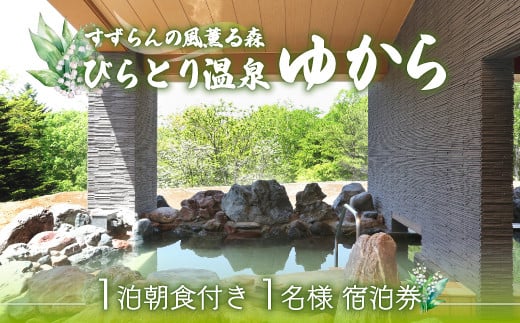 すずらんの風薫る森
びらとり温泉 ゆから

1泊朝食付き 1名様 宿泊券